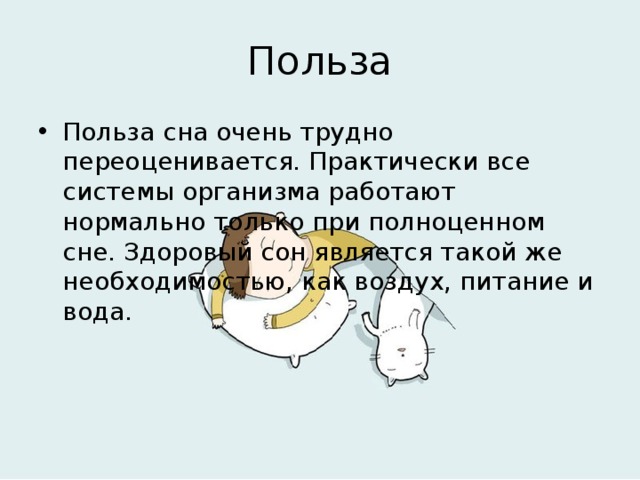 Польза

• Польза сна очень трудно переоценивается. Практически все системы организма работают нормально только при полноценном сне. Здоровый сон является такой же необходимостью, как воздух, питание и вода.